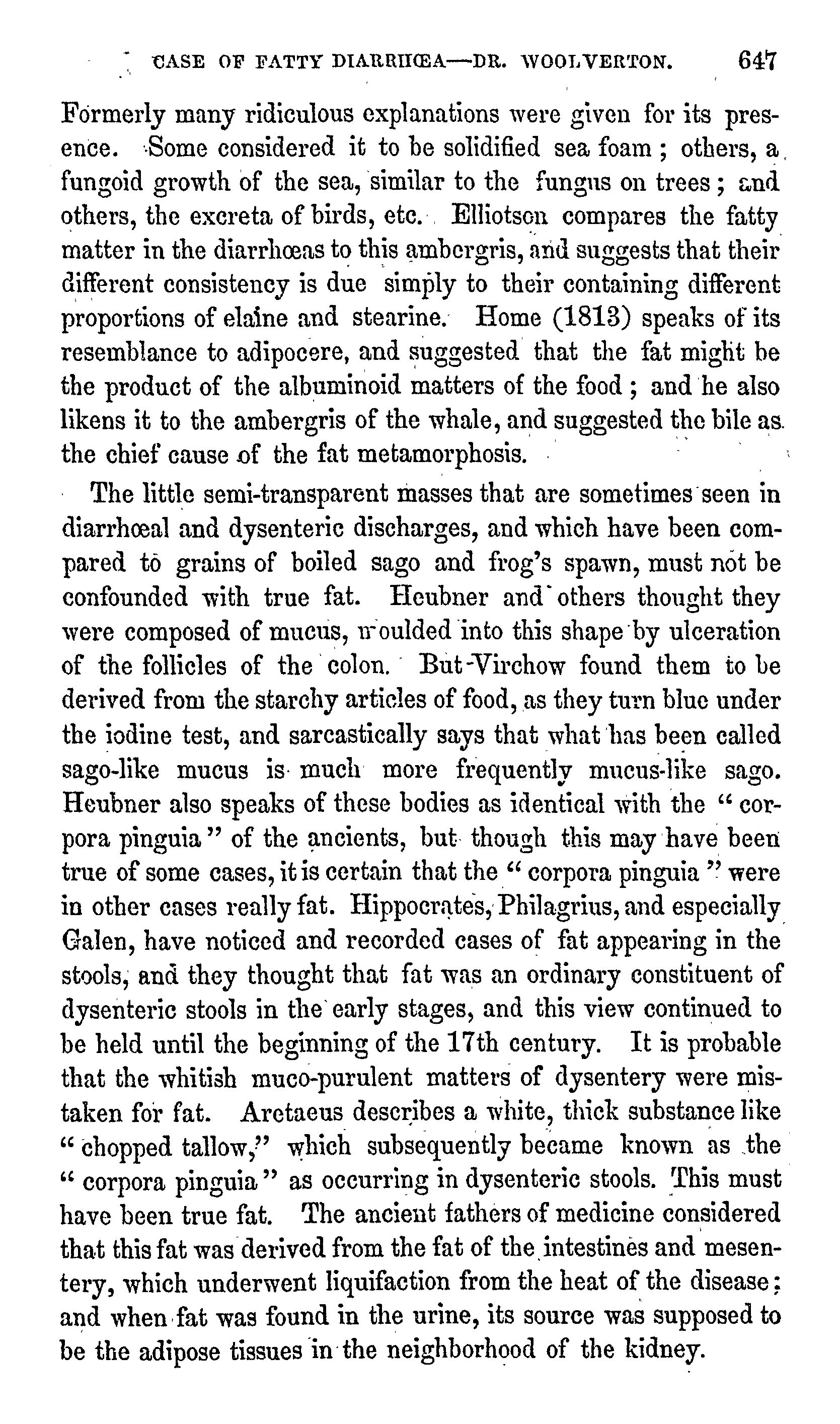 CASE OF FATTY DIARRHŒA—DR. WOOLVERTON. 647

Formerly many ridiculous explanations were given for its presence. Some considered it to be solidified sea foam; others, a fungoid growth of the sea, similar to the fungus on trees; and others, the excreta of birds, etc. Elliotson compares the fatty matter in the diarrhœas to this ambergris, and suggests that their different consistency is due simply to their containing different proportions of elaine and stearine. Home (1813) speaks of its resemblance to adipocere, and suggested that the fat might be the product of the albuminoid matters of the food; and he also likens it to the ambergris of the whale, and suggested the bile as the chief cause of the fat metamorphosis.

The little semi-transparent masses that are sometimes seen in diarrhœal and dysenteric discharges, and which have been compared to grains of boiled sago and frog's spawn, must not be confounded with true fat. Heubner and others thought they were composed of mucus, moulded into this shape by ulceration of the follicles of the colon. But Virchow found them to be derived from the starchy articles of food, as they turn blue under the iodine test, and sarcastically says that what has been called sago-like mucus is much more frequently mucus-like sago. Heubner also speaks of these bodies as identical with the "corpora pinguia" of the ancients, but though this may have been true of some cases, it is certain that the "corpora pinguia" were in other cases really fat. Hippocrates, Philagrius, and especially Galen, have noticed and recorded cases of fat appearing in the stools, and they thought that fat was an ordinary constituent of dysenteric stools in the early stages, and this view continued to be held until the beginning of the 17th century. It is probable that the whitish muco-purulent matters of dysentery were mistaken for fat. Aretaeus describes a white, thick substance like "chopped tallow," which subsequently became known as the "corpora pinguia" as occurring in dysenteric stools. This must have been true fat. The ancient fathers of medicine considered that this fat was derived from the fat of the intestines and mesentery, which underwent liquifaction from the heat of the disease; and when fat was found in the urine, its source was supposed to be the adipose tissues in the neighborhood of the kidney.